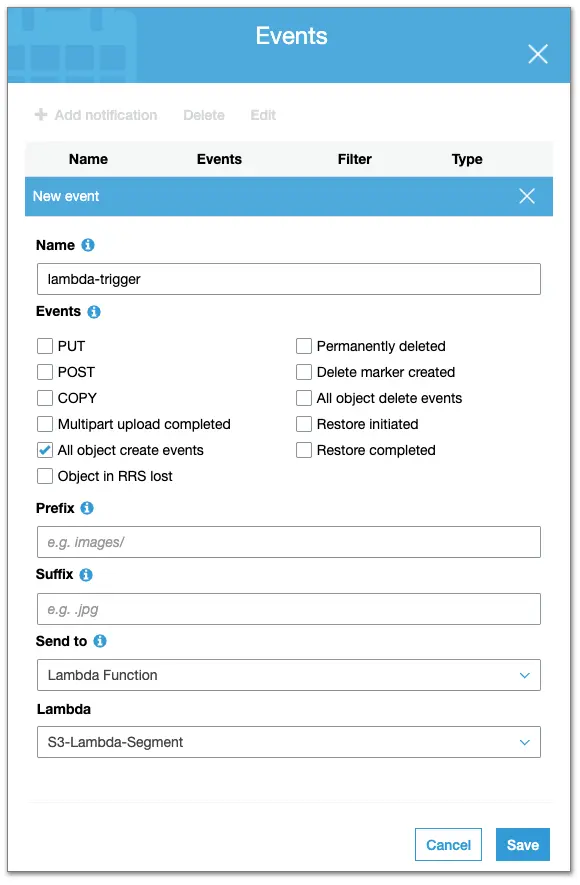 Events

+ Add notification Delete Edit

| Name | Events | Filter | Type |
|---|---|---|---|

New event

Name

lambda-trigger

Events

PUT
POST
COPY
Multipart upload completed
All object create events
Object in RRS lost

Permanently deleted
Delete marker created
All object delete events
Restore initiated
Restore completed

Prefix

e.g. images/

Suffix

e.g. .jpg

Send to

Lambda Function

Lambda

S3-Lambda-Segment

Cancel Save